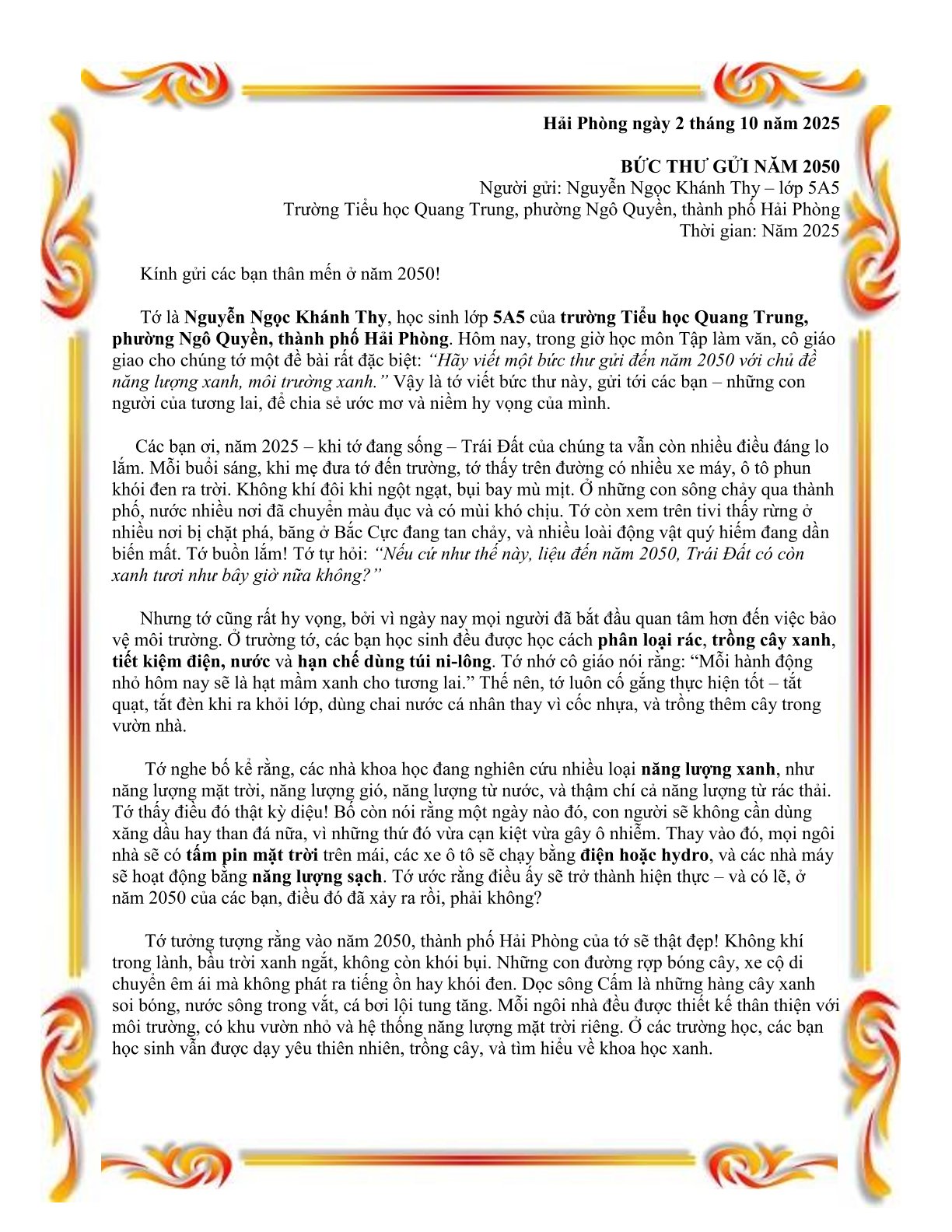 Hải Phòng ngày 2 tháng 10 năm 2025

BỨC THƯ GỬI NĂM 2050

Người gửi: Nguyễn Ngọc Khánh Thy – lớp 5A5

Trường Tiểu học Quang Trung, phường Ngô Quyền, thành phố Hải Phòng

Thời gian: Năm 2025

Kính gửi các bạn thân mến ở năm 2050!

Tớ là Nguyễn Ngọc Khánh Thy, học sinh lớp 5A5 của trường Tiểu học Quang Trung, phường Ngô Quyền, thành phố Hải Phòng. Hôm nay, trong giờ học môn Tập làm văn, cô giáo giao cho chúng tớ một đề bài rất đặc biệt: "Hãy viết một bức thư gửi đến năm 2050 với chủ đề năng lượng xanh, môi trường xanh." Vậy là tớ viết bức thư này, gửi tới các bạn – những con người của tương lai, để chia sẻ ước mơ và niềm hy vọng của mình.

Các bạn ơi, năm 2025 – khi tớ đang sống – Trái Đất của chúng ta vẫn còn nhiều điều đáng lo lắm. Mỗi buổi sáng, khi mẹ đưa tớ đến trường, tớ thấy trên đường có nhiều xe máy, ô tô phun khói đen ra trời. Không khí đôi khi ngột ngạt, bụi bay mù mịt. Ở những con sông chảy qua thành phố, nước nhiều nơi đã chuyển màu đục và có mùi khó chịu. Tớ còn xem trên tivi thấy rừng ở nhiều nơi bị chặt phá, băng ở Bắc Cực đang tan chảy, và nhiều loài động vật quý hiếm đang dần biến mất. Tớ buồn lắm! Tớ tự hỏi: "Nếu cứ như thế này, liệu đến năm 2050, Trái Đất có còn xanh tươi như bây giờ nữa không?"

Nhưng tớ cũng rất hy vọng, bởi vì ngày nay mọi người đã bắt đầu quan tâm hơn đến việc bảo vệ môi trường. Ở trường tớ, các bạn học sinh đều được học cách phân loại rác, trồng cây xanh, tiết kiệm điện, nước và hạn chế dùng túi ni-lông. Tớ nhớ cô giáo nói rằng: "Mỗi hành động nhỏ hôm nay sẽ là hạt mầm xanh cho tương lai." Thế nên, tớ luôn cố gắng thực hiện tốt – tắt quạt, tắt đèn khi ra khỏi lớp, dùng chai nước cá nhân thay vì cốc nhựa, và trồng thêm cây trong vườn nhà.

Tớ nghe bố kể rằng, các nhà khoa học đang nghiên cứu nhiều loại năng lượng xanh, như năng lượng mặt trời, năng lượng gió, năng lượng từ nước, và thậm chí cả năng lượng từ rác thải. Tớ thấy điều đó thật kỳ diệu! Bố còn nói rằng một ngày nào đó, con người sẽ không cần dùng xăng dầu hay than đá nữa, vì những thứ đó vừa cạn kiệt vừa gây ô nhiễm. Thay vào đó, mọi ngôi nhà sẽ có tấm pin mặt trời trên mái, các xe ô tô sẽ chạy bằng điện hoặc hydro, và các nhà máy sẽ hoạt động bằng năng lượng sạch. Tớ ước rằng điều ấy sẽ trở thành hiện thực – và có lẽ, ở năm 2050 của các bạn, điều đó đã xảy ra rồi, phải không?

Tớ tưởng tượng rằng vào năm 2050, thành phố Hải Phòng của tớ sẽ thật đẹp! Không khí trong lành, bầu trời xanh ngắt, không còn khói bụi. Những con đường rợp bóng cây, xe cộ di chuyển êm ái mà không phát ra tiếng ồn hay khói đen. Dọc sông Cấm là những hàng cây xanh soi bóng, nước sông trong vắt, cá bơi lội tung tăng. Mỗi ngôi nhà đều được thiết kế thân thiện với môi trường, có khu vườn nhỏ và hệ thống năng lượng mặt trời riêng. Ở các trường học, các bạn học sinh vẫn được dạy yêu thiên nhiên, trồng cây, và tìm hiểu về khoa học xanh.